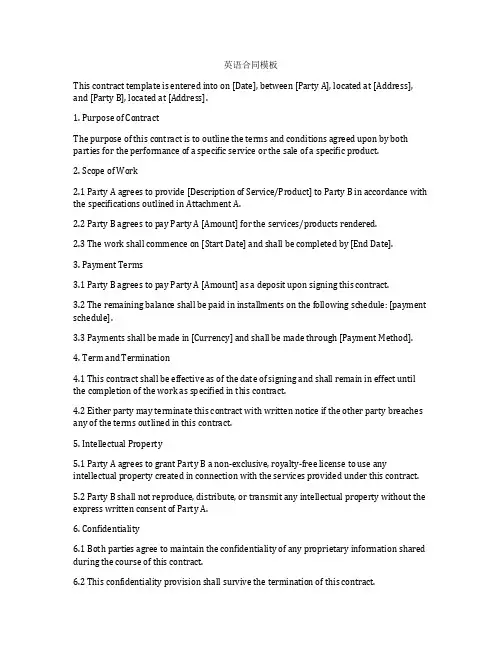 英语合同模板

This contract template is entered into on [Date], between [Party A], located at [Address], and [Party B], located at [Address].

1. Purpose of Contract

The purpose of this contract is to outline the terms and conditions agreed upon by both parties for the performance of a specific service or the sale of a specific product.

2. Scope of Work

2.1 Party A agrees to provide [Description of Service/Product] to Party B in accordance with the specifications outlined in Attachment A.

2.2 Party B agrees to pay Party A [Amount] for the services/products rendered.

2.3 The work shall commence on [Start Date] and shall be completed by [End Date].

3. Payment Terms

3.1 Party B agrees to pay Party A [Amount] as a deposit upon signing this contract.

3.2 The remaining balance shall be paid in installments on the following schedule: [payment schedule].

3.3 Payments shall be made in [Currency] and shall be made through [Payment Method].

4. Term and Termination

4.1 This contract shall be effective as of the date of signing and shall remain in effect until the completion of the work as specified in this contract.

4.2 Either party may terminate this contract with written notice if the other party breaches any of the terms outlined in this contract.

5. Intellectual Property

5.1 Party A agrees to grant Party B a non-exclusive, royalty-free license to use any intellectual property created in connection with the services provided under this contract.

5.2 Party B shall not reproduce, distribute, or transmit any intellectual property without the express written consent of Party A.

6. Confidentiality

6.1 Both parties agree to maintain the confidentiality of any proprietary information shared during the course of this contract.

6.2 This confidentiality provision shall survive the termination of this contract.